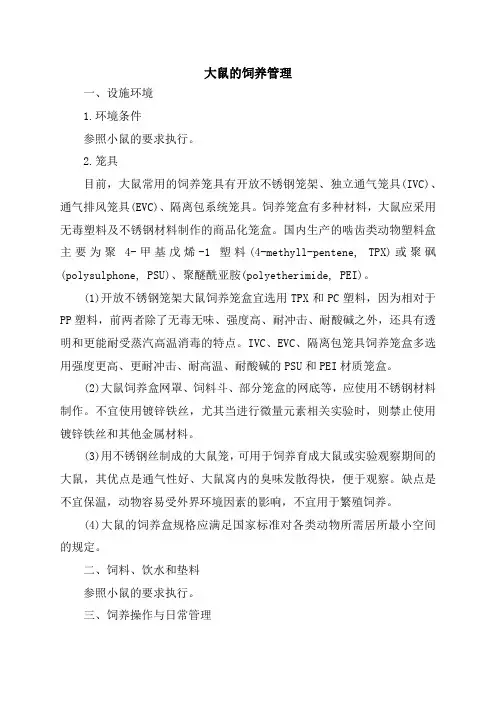 大鼠的饲养管理

一、设施环境

1.环境条件

参照小鼠的要求执行。

2.笼具

目前，大鼠常用的饲养笼具有开放不锈钢笼架、独立通气笼具(IVC)、通气排风笼具(EVC)、隔离包系统笼具。饲养笼盒有多种材料，大鼠应采用无毒塑料及不锈钢材料制作的商品化笼盒。国内生产的啮齿类动物塑料盒主要为聚 4-甲基戊烯-1 塑料(4-methyll-pentene, TPX)或聚砜(polysulphone, PSU)、聚醚酰亚胺(polyetherimide, PEI)。

(1)开放不锈钢笼架大鼠饲养笼盒宜选用TPX和PC塑料，因为相对于PP塑料，前两者除了无毒无味、强度高、耐冲击、耐酸碱之外，还具有透明和更能耐受蒸汽高温消毒的特点。IVC、EVC、隔离包笼具饲养笼盒多选用强度更高、更耐冲击、耐高温、耐酸碱的PSU和PEI材质笼盒。

(2)大鼠饲养盒网罩、饲料斗、部分笼盒的网底等，应使用不锈钢材料制作。不宜使用镀锌铁丝，尤其当进行微量元素相关实验时，则禁止使用镀锌铁丝和其他金属材料。

(3)用不锈钢丝制成的大鼠笼，可用于饲养育成大鼠或实验观察期间的大鼠，其优点是通气性好、大鼠窝内的臭味发散得快，便于观察。缺点是不宜保温，动物容易受外界环境因素的影响，不宜用于繁殖饲养。

(4)大鼠的饲养盒规格应满足国家标准对各类动物所需居所最小空间的规定。

二、饲料、饮水和垫料

参照小鼠的要求执行。

三、饲养操作与日常管理